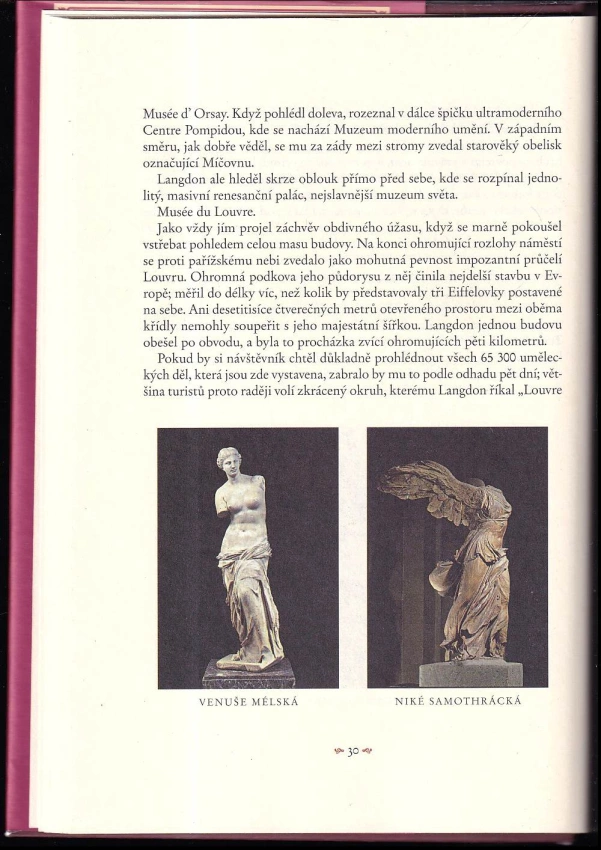 Musée d' Orsay. Když pohlédl doleva, rozeznal v dálce špičku ultramoderního Centre Pompidou, kde se nachází Muzeum moderního umění. V západním směru, jak dobře věděl, se mu za zády mezi stromy zvedal starověký obelisk označující Míčovnu.

Langdon ale hleděl skrze oblouk přímo před sebe, kde se rozpínal jednolitý, masivní renesanční palác, nejslavnější muzeum světa.

Musée du Louvre.

Jako vždy jím projel záchvěv obdivného úžasu, když se marně pokoušel vstřebat pohledem celou masu budovy. Na konci ohromující rozlohy náměstí se proti pařížskému nebi zvedalo jako mohutná pevnost impozantní průčelí Louvru. Ohromná podkova jeho půdorysu z něj činila nejdelší stavbu v Evropě; měřil do délky víc, než kolik by představovaly tři Eiffelovky postavené na sebe. Ani desetitisíce čtverečných metrů otevřeného prostoru mezi oběma křídly nemohly soupeřit s jeho majestátní šířkou. Langdon jednou budovu obešel po obvodu, a byla to procházka zvící ohromujících pěti kilometrů.

Pokud by si návštěvník chtěl důkladně prohlédnout všech 65 300 uměleckých děl, která jsou zde vystavena, zabralo by mu to podle odhadu pět dní; většina turistů proto raději volí zkrácený okruh, kterému Langdon říkal „Louvre

VENUŠE MÉLSKÁ

NIKÉ SAMOTHRÁCKÁ

30